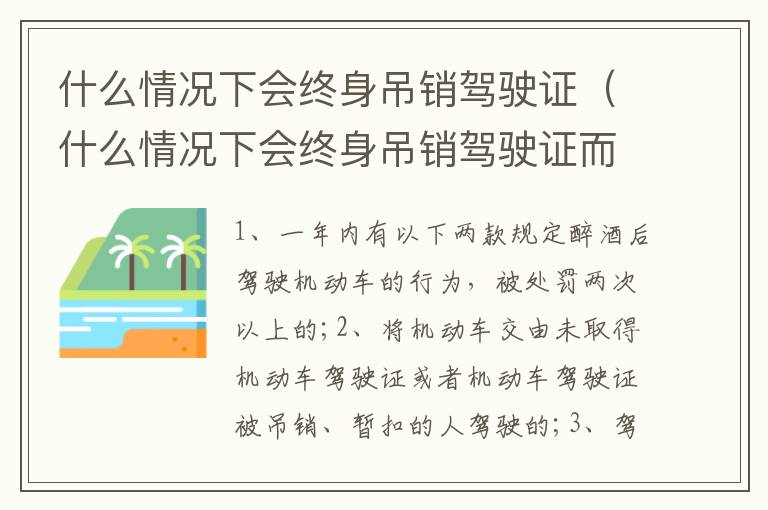 什么情况下会终身吊销驾驶证（什么情况下会终身吊销驾驶证而

1、一年内有以下两款规定醉酒后驾驶机动车的行为，被处罚两次以上的；2、将机动车交由未取得机动车驾驶证或者机动车驾驶证被吊销、暂扣的人驾驶的；3、驾